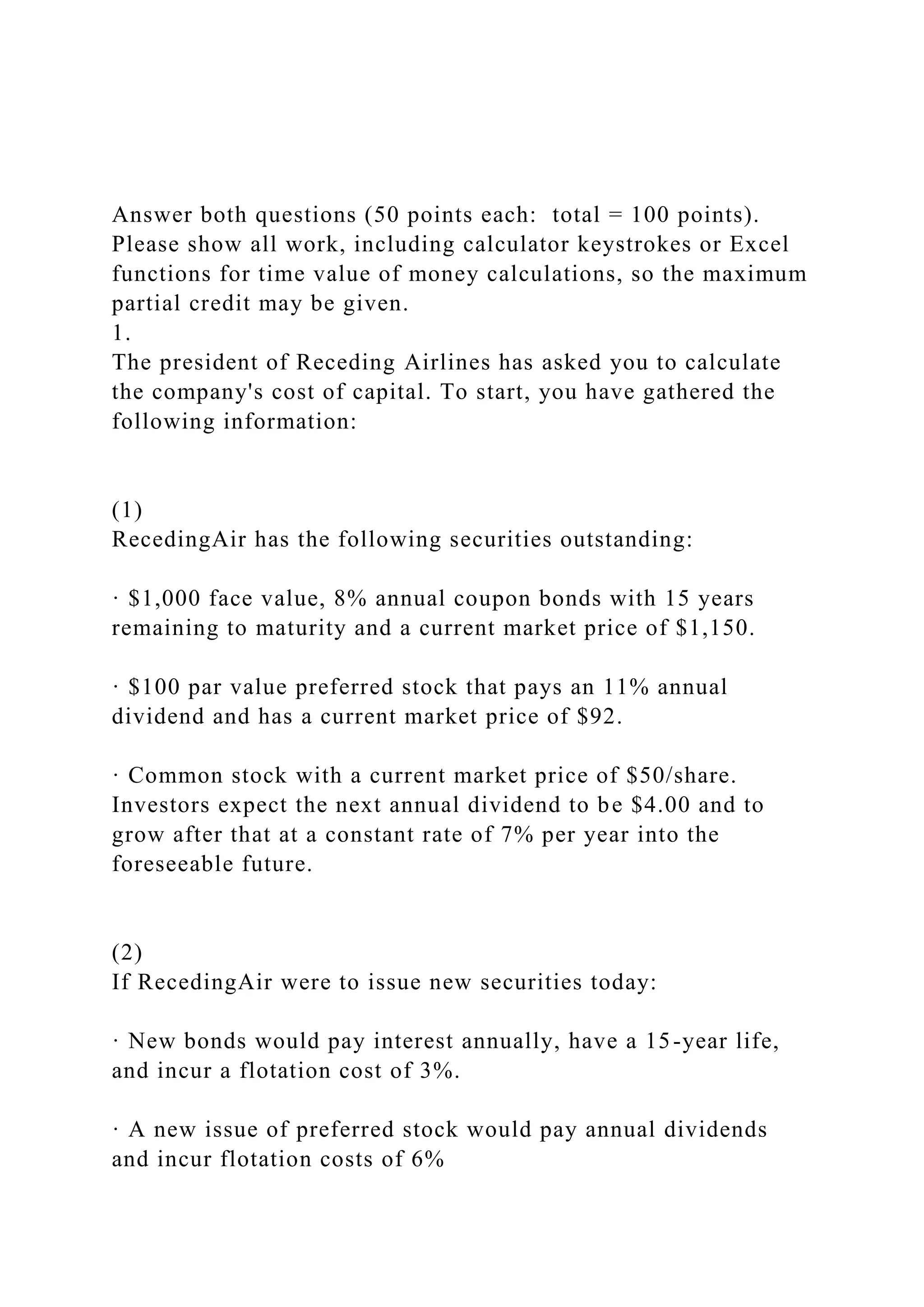 Answer both questions (50 points each: total = 100 points). Please show all work, including calculator keystrokes or Excel functions for time value of money calculations, so the maximum partial credit may be given.
1.
The president of Receding Airlines has asked you to calculate the company's cost of capital. To start, you have gathered the following information:

(1)
RecedingAir has the following securities outstanding:

· \$1,000 face value, 8% annual coupon bonds with 15 years remaining to maturity and a current market price of \$1,150.

· \$100 par value preferred stock that pays an 11% annual dividend and has a current market price of \$92.

· Common stock with a current market price of \$50/share. Investors expect the next annual dividend to be \$4.00 and to grow after that at a constant rate of 7% per year into the foreseeable future.

(2)
If RecedingAir were to issue new securities today:

· New bonds would pay interest annually, have a 15-year life, and incur a flotation cost of 3%.

· A new issue of preferred stock would pay annual dividends and incur flotation costs of 6%